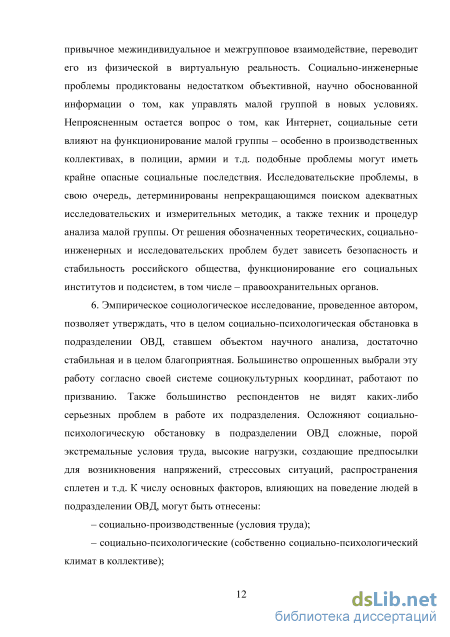 привычное межиндивидуальное и межгрупповое взаимодействие, переводит его из физической в виртуальную реальность. Социально-инженерные проблемы продиктованы недостатком объективной, научно обоснованной информации о том, как управлять малой группой в новых условиях. Непроясненным остается вопрос о том, как Интернет, социальные сети влияют на функционирование малой группы – особенно в производственных коллективах, в полиции, армии и т.д. подобные проблемы могут иметь крайне опасные социальные последствия. Исследовательские проблемы, в свою очередь, детерминированы непрекращающимся поиском адекватных исследовательских и измерительных методик, а также техник и процедур анализа малой группы. От решения обозначенных теоретических, социально-инженерных и исследовательских проблем будет зависеть безопасность и стабильность российского общества, функционирование его социальных институтов и подсистем, в том числе – правоохранительных органов.

6. Эмпирическое социологическое исследование, проведенное автором, позволяет утверждать, что в целом социально-психологическая обстановка в подразделении ОВД, ставшем объектом научного анализа, достаточно стабильная и в целом благоприятная. Большинство опрошенных выбрали эту работу согласно своей системе социокультурных координат, работают по призванию. Также большинство респондентов не видят каких-либо серьезных проблем в работе их подразделения. Осложняют социально-психологическую обстановку в подразделении ОВД сложные, порой экстремальные условия труда, высокие нагрузки, создающие предпосылки для возникновения напряжений, стрессовых ситуаций, распространения сплетен и т.д. К числу основных факторов, влияющих на поведение людей в подразделении ОВД, могут быть отнесены:

– социально-производственные (условия труда);

– социально-психологические (собственно социально-психологический климат в коллективе);

12

dsLib.net
библиотека диссертаций